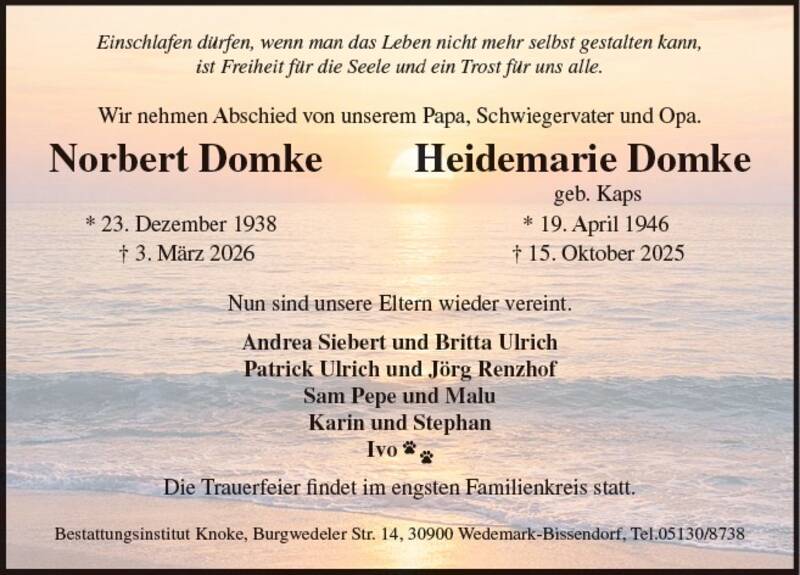 Einschlafen dürfen, wenn man das Leben nicht mehr selbst gestalten kann, ist Freiheit für die Seele und ein Trost für uns alle.

Wir nehmen Abschied von unserem Papa, Schwiegervater und Opa.

Norbert Domke

* 23. Dezember 1938
† 3. März 2026

Heidemarie Domke
geb. Kaps

* 19. April 1946
† 15. Oktober 2025

Nun sind unsere Eltern wieder vereint.

Andrea Siebert und Britta Ulrich
Patrick Ulrich und Jörg Renzhof
Sam Pepe und Malu
Karin und Stephan
Ivo

Die Trauerfeier findet im engsten Familienkreis statt.

Bestattungsinstitut Knoke, Burgwedeler Str. 14, 30900 Wedemark-Bissendorf, Tel.05130/8738